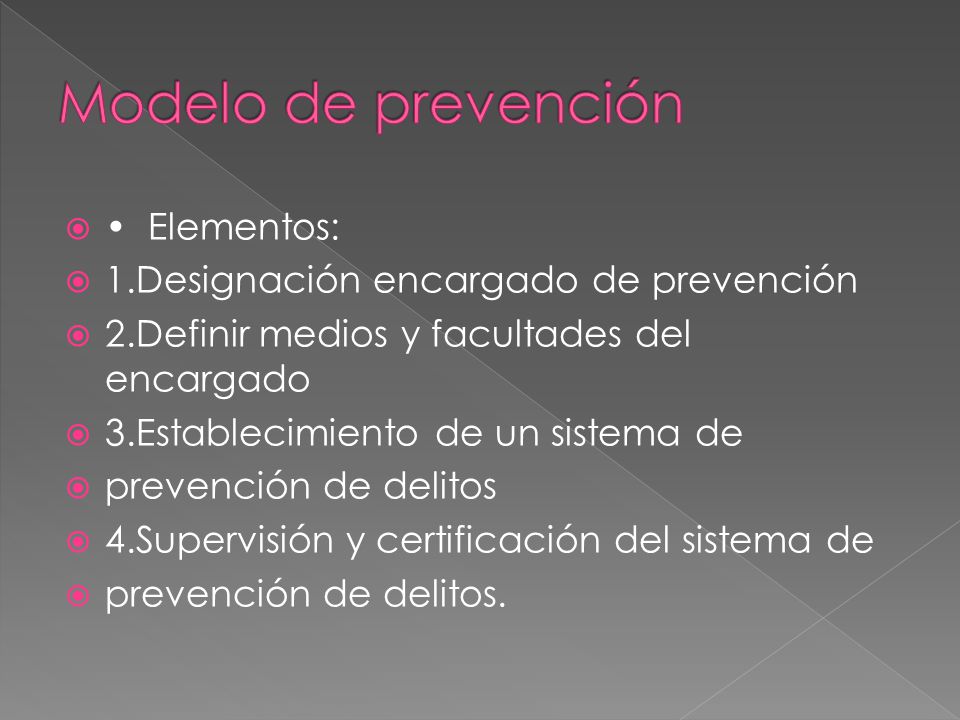 Modelo de prevención

• Elementos:
1.Designación encargado de prevención
2.Definir medios y facultades del encargado
3.Establecimiento de un sistema de
prevención de delitos
4.Supervisión y certificación del sistema de
prevención de delitos.